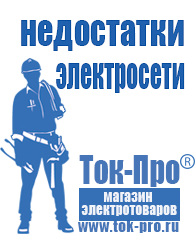 недостатки электросети

Ток-Про®

магазин электротоваров

www.tok-pro.ru